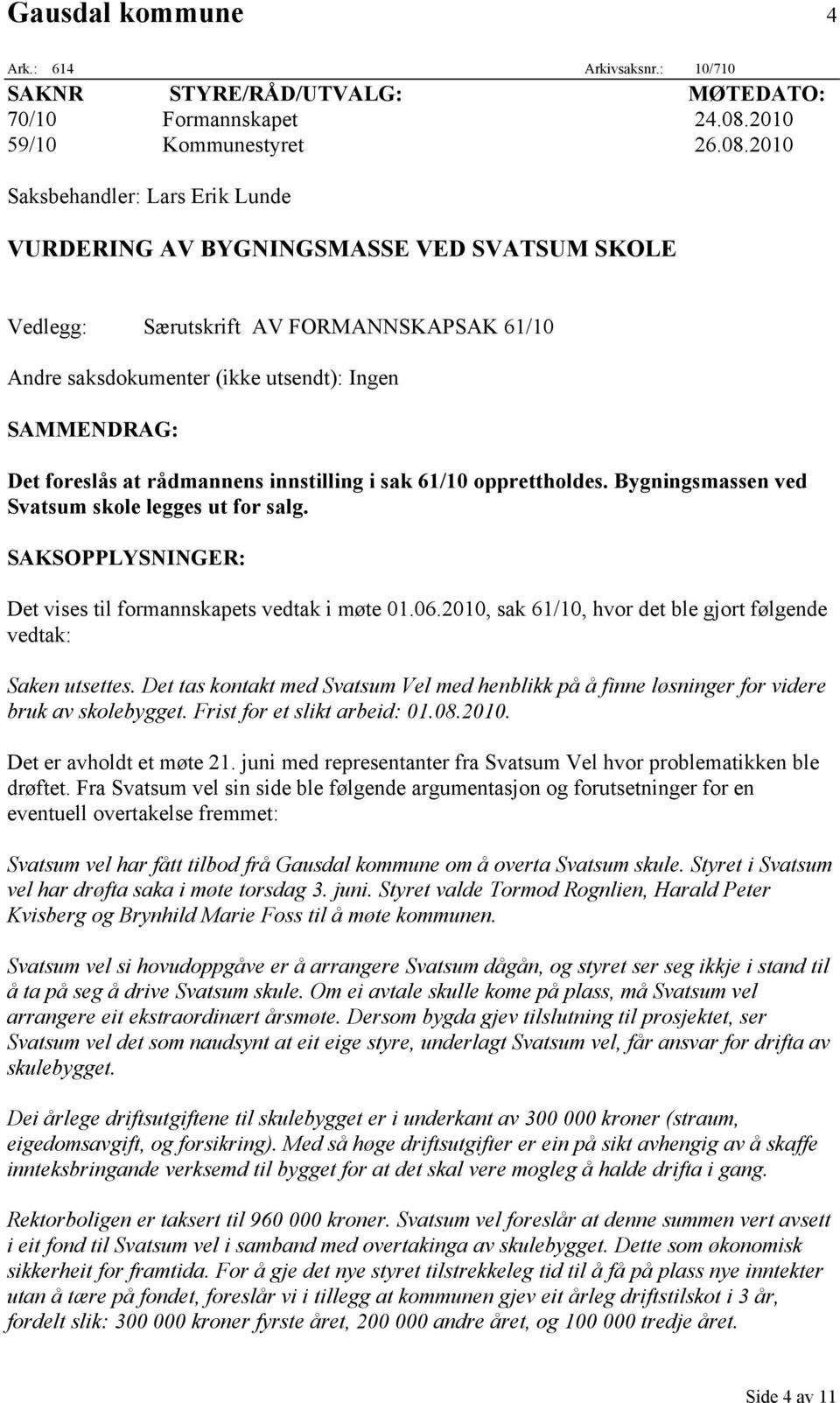 Gausdal kommune 4

Ark.: 614 Arkivsaksnr.: 10/710

| SAKNR | STYRE/RÅD/UTVALG: | MØTEDATO: |
|---|---|---|
| 70/10 | Formannskapet | 24.08.2010 |
| 59/10 | Kommunestyret | 26.08.2010 |

Saksbehandler: Lars Erik Lunde

VURDERING AV BYGNINGSMASSE VED SVATSUM SKOLE

Vedlegg: Særutskrift AV FORMANNSKAPSAK 61/10

Andre saksdokumenter (ikke utsendt): Ingen

SAMMENDRAG:

Det foreslås at rådmannens innstilling i sak 61/10 opprettholdes. Bygningsmassen ved Svatsum skole legges ut for salg.

SAKSOPPLYSNINGER:

Det vises til formannskapets vedtak i møte 01.06.2010, sak 61/10, hvor det ble gjort følgende vedtak:

Saken utsettes. Det tas kontakt med Svatsum Vel med henblikk på å finne løsninger for videre bruk av skolebygget. Frist for et slikt arbeid: 01.08.2010.

Det er avholdt et møte 21. juni med representanter fra Svatsum Vel hvor problematikken ble drøftet. Fra Svatsum vel sin side ble følgende argumentasjon og forutsetninger for en eventuell overtakelse fremmet:

Svatsum vel har fått tilbod frå Gausdal kommune om å overta Svatsum skule. Styret i Svatsum vel har drøfta saka i møte torsdag 3. juni. Styret valde Tormod Rognlien, Harald Peter Kvisberg og Brynhild Marie Foss til å møte kommunen.

Svatsum vel si hovudoppgåve er å arrangere Svatsum dågån, og styret ser seg ikkje i stand til å ta på seg å drive Svatsum skule. Om ei avtale skulle kome på plass, må Svatsum vel arrangere eit ekstraordinært årsmøte. Dersom bygda gjev tilslutning til prosjektet, ser Svatsum vel det som naudsynt at eit eige styre, underlagt Svatsum vel, får ansvar for drifta av skulebygget.

Dei årlege driftsutgiftene til skulebygget er i underkant av 300 000 kroner (straum, eigedomsavgift, og forsikring). Med så høge driftsutgifter er ein på sikt avhengig av å skaffe inntektsbringande verksemd til bygget for at det skal vere mogleg å halde drifta i gang.

Rektorboligen er taksert til 960 000 kroner. Svatsum vel foreslår at denne summen vert avsett i eit fond til Svatsum vel i samband med overtakinga av skulebygget. Dette som økonomisk sikkerheit for framtida. For å gje det nye styret tilstrekkeleg tid til å få på plass nye inntekter utan å tære på fondet, foreslår vi i tillegg at kommunen gjev eit årleg driftstilskot i 3 år, fordelt slik: 300 000 kroner fyrste året, 200 000 andre året, og 100 000 tredje året.

Side 4 av 11